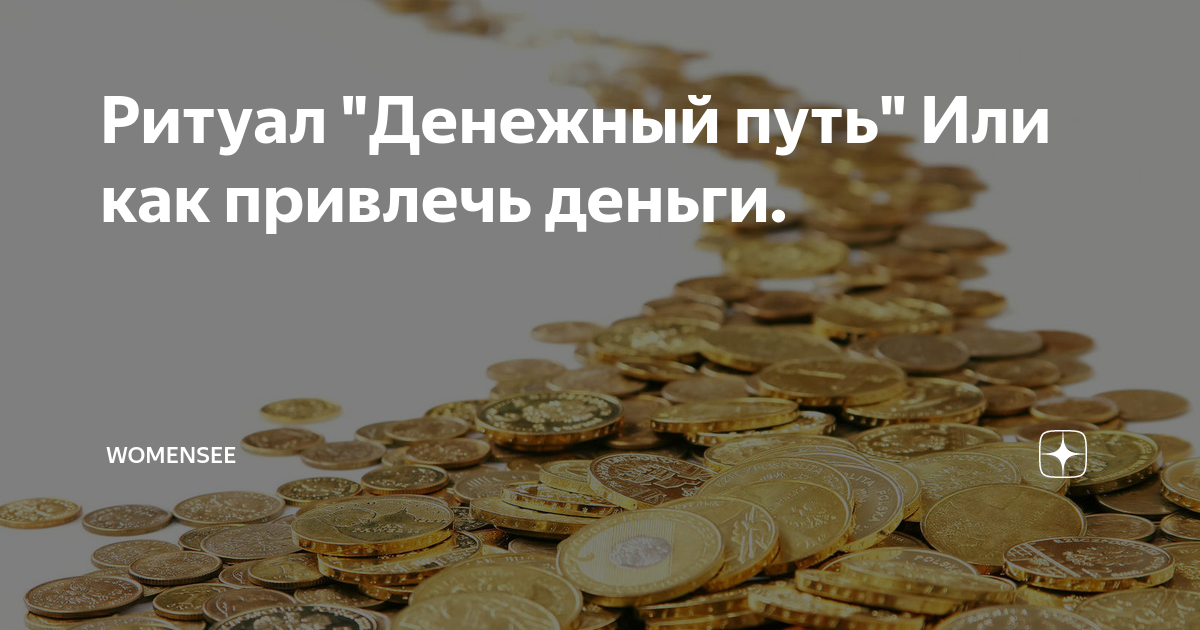 Ритуал "Денежный путь" Или как привлечь деньги.

WOMENSEE